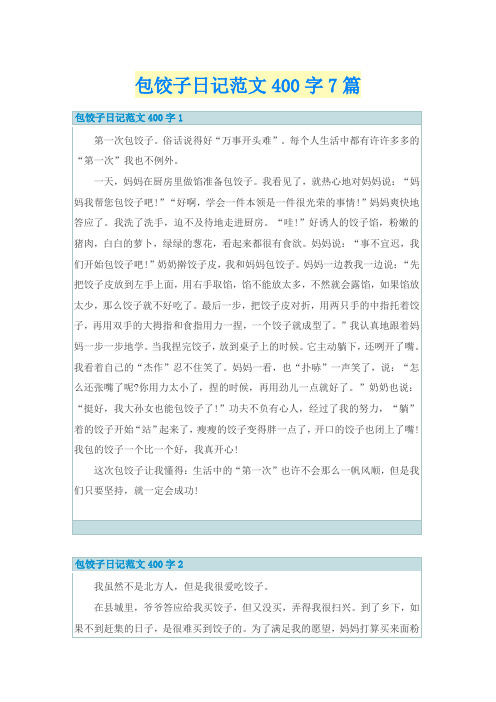 包饺子日记范文400字7篇

包饺子日记范文400字1

第一次包饺子。俗话说得好“万事开头难”。每个人生活中都有许许多多的“第一次”我也不例外。

一天，妈妈在厨房里做馅准备包饺子。我看见了，就热心地对妈妈说：“妈妈我帮您包饺子吧！”“好啊，学会一件本领是一件很光荣的事情！”妈妈爽快地答应了。我洗了洗手，迫不及待地走进厨房。“哇！”好诱人的饺子馅，粉嫩的猪肉，白白的萝卜，绿绿的葱花，看起来都很有食欲。妈妈说：“事不宜迟，我们开始包饺子吧！”奶奶擀饺子皮，我和妈妈包饺子。妈妈一边教我一边说：“先把饺子皮放到左手上面，用右手取馅，馅不能放太多，不然就会露馅，如果馅放太少，那么饺子就不好吃了。最后一步，把饺子皮对折，用两只手的中指托着饺子，再用双手的大拇指和食指用力一捏，一个饺子就成型了。”我认真地跟着妈妈一步一步地学。当我捏完饺子，放到桌子上的时候。它主动躺下，还咧开了嘴。我看着自己的“杰作”忍不住笑了。妈妈一看，也“扑哧”一声笑了，说：“怎么还张嘴了呢?你用力太小了，捏的时候，再用劲儿一点就好了。”奶奶也说：“挺好，我大孙女也能包饺子了！”功夫不负有心人，经过了我的努力，“躺”着的饺子开始“站”起来了，瘦瘦的饺子变得胖一点了，开口的饺子也闭上了嘴！我包的饺子一个比一个好，我真开心！

这次包饺子让我懂得：生活中的“第一次”也许不会那么一帆风顺，但是我们只要坚持，就一定会成功！

包饺子日记范文400字2

我虽然不是北方人，但是我很爱吃饺子。

在县城里，爷爷答应给我买饺子，但又没买，弄得我很扫兴。到了乡下，如果不到赶集的日子，是很难买到饺子的。为了满足我的愿望，妈妈打算买来面粉